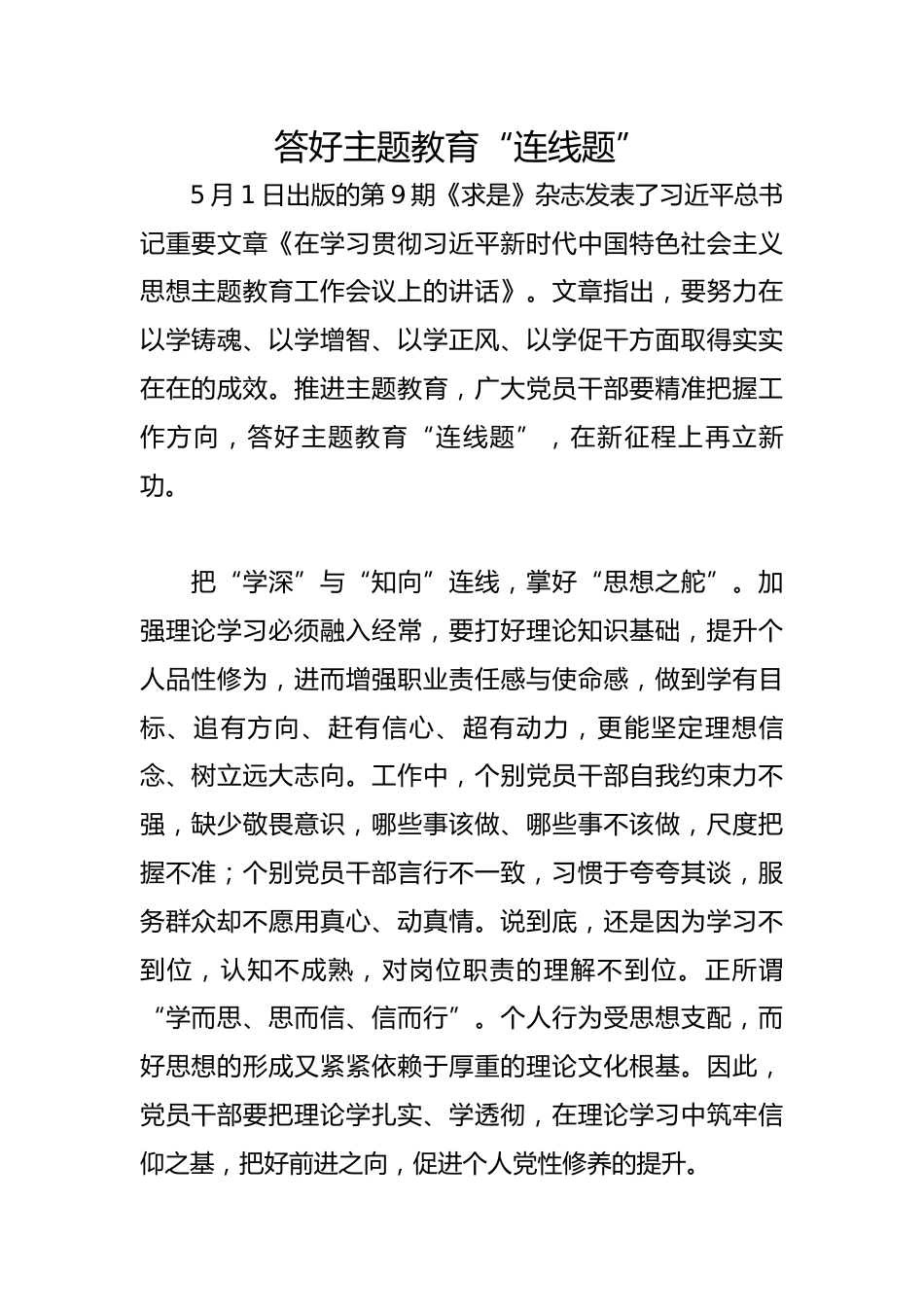 答好主题教育“连线题”

5月1日出版的第9期《求是》杂志发表了习近平总书记重要文章《在学习贯彻习近平新时代中国特色社会主义思想主题教育工作会议上的讲话》。文章指出，要努力在以学铸魂、以学增智、以学正风、以学促干方面取得实实在在的成效。推进主题教育，广大党员干部要精准把握工作方向，答好主题教育“连线题”，在新征程上再立新功。

把“学深”与“知向”连线，掌好“思想之舵”。加强理论学习必须融入经常，要打好理论知识基础，提升个人品性修为，进而增强职业责任感与使命感，做到学有目标、追有方向、赶有信心、超有动力，更能坚定理想信念、树立远大志向。工作中，个别党员干部自我约束力不强，缺少敬畏意识，哪些事该做、哪些事不该做，尺度把握不准；个别党员干部言行不一致，习惯于夸夸其谈，服务群众却不愿用真心、动真情。说到底，还是因为学习不到位，认知不成熟，对岗位职责的理解不到位。正所谓“学而思、思而信、信而行”。个人行为受思想支配，而好思想的形成又紧紧依赖于厚重的理论文化根基。因此，党员干部要把理论学扎实、学透彻，在理论学习中筑牢信仰之基，把好前进之向，促进个人党性修养的提升。